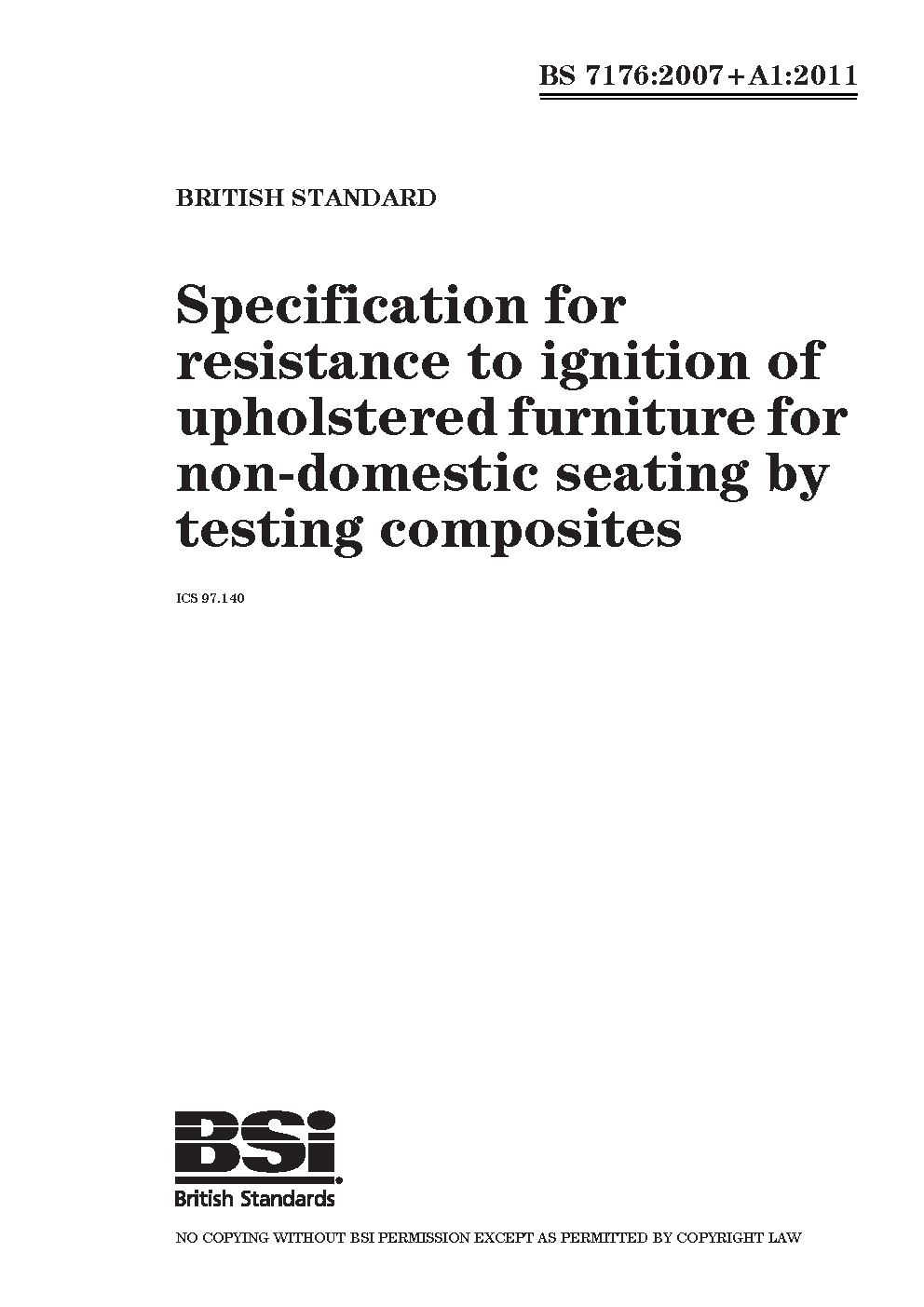 BS 7176:2007+A1:2011

BRITISH STANDARD

Specification for resistance to ignition of upholstered furniture for non-domestic seating by testing composites

ICS 97.140

BSi
British Standards

NO COPYING WITHOUT BSI PERMISSION EXCEPT AS PERMITTED BY COPYRIGHT LAW